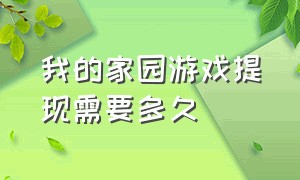 我的家园游戏提现需要多久